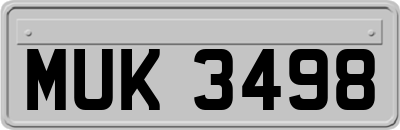 MUK 3498